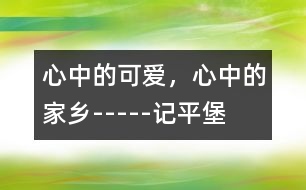 心中的可爱，心中的家乡------记平堡